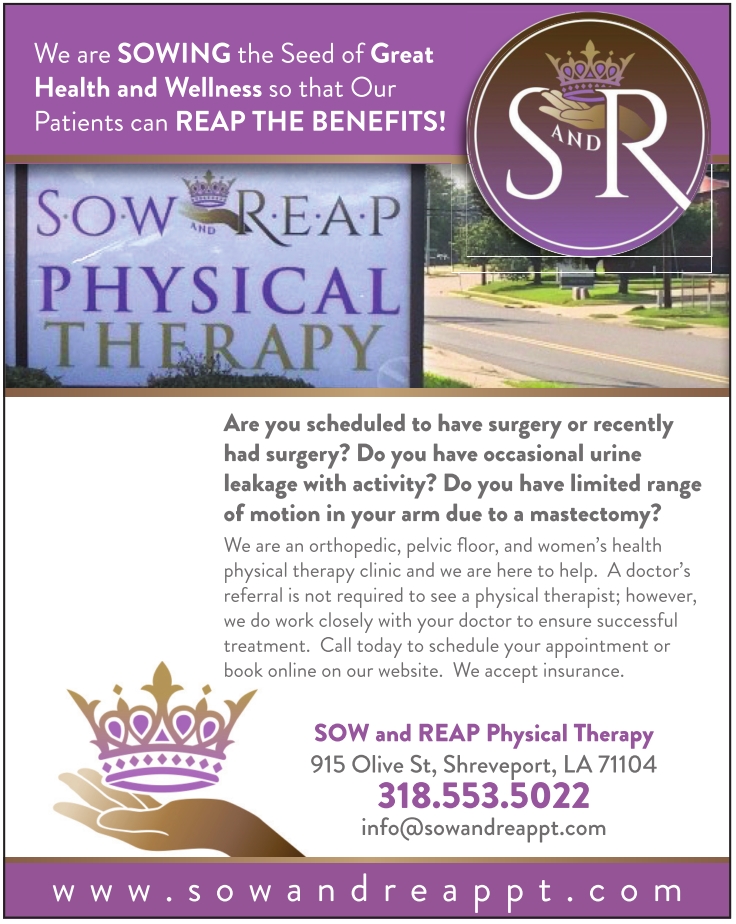 We are SOWING the Seed of Great Health and Wellness so that Our Patients can REAP THE BENEFITS!

S AND R

S·O·W AND R·E·A·P
PHYSICAL
THERAPY

Are you scheduled to have surgery or recently had surgery? Do you have occasional urine leakage with activity? Do you have limited range of motion in your arm due to a mastectomy?

We are an orthopedic, pelvic floor, and women's health physical therapy clinic and we are here to help. A doctor's referral is not required to see a physical therapist; however, we do work closely with your doctor to ensure successful treatment. Call today to schedule your appointment or book online on our website. We accept insurance.

SOW and REAP Physical Therapy
915 Olive St, Shreveport, LA 71104
318.553.5022
info@sowandreappt.com

www.sowandreappt.com